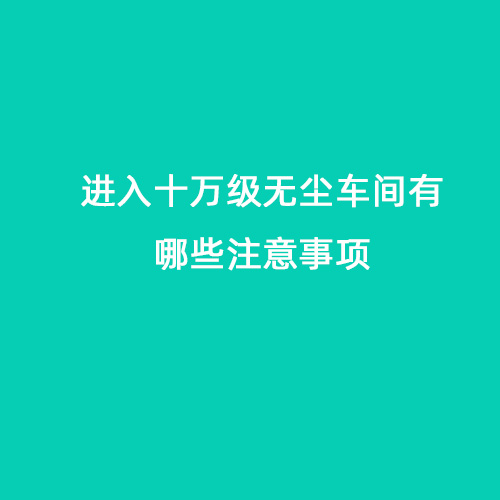 进入十万级无尘车间有哪些注意事项